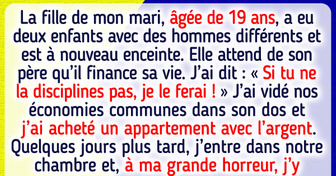 La fille de mon mari, âgée de 19 ans, a eu deux enfants avec des hommes différents et est à nouveau enceinte. Elle attend de son père qu'il finance sa vie. J'ai dit : « Si tu ne la disciplines pas, je le ferai ! » J'ai vidé nos économies communes dans son dos et j'ai acheté un appartement avec l'argent. Quelques jours plus tard, j'entre dans notre chambre et, à ma grande horreur, j'y